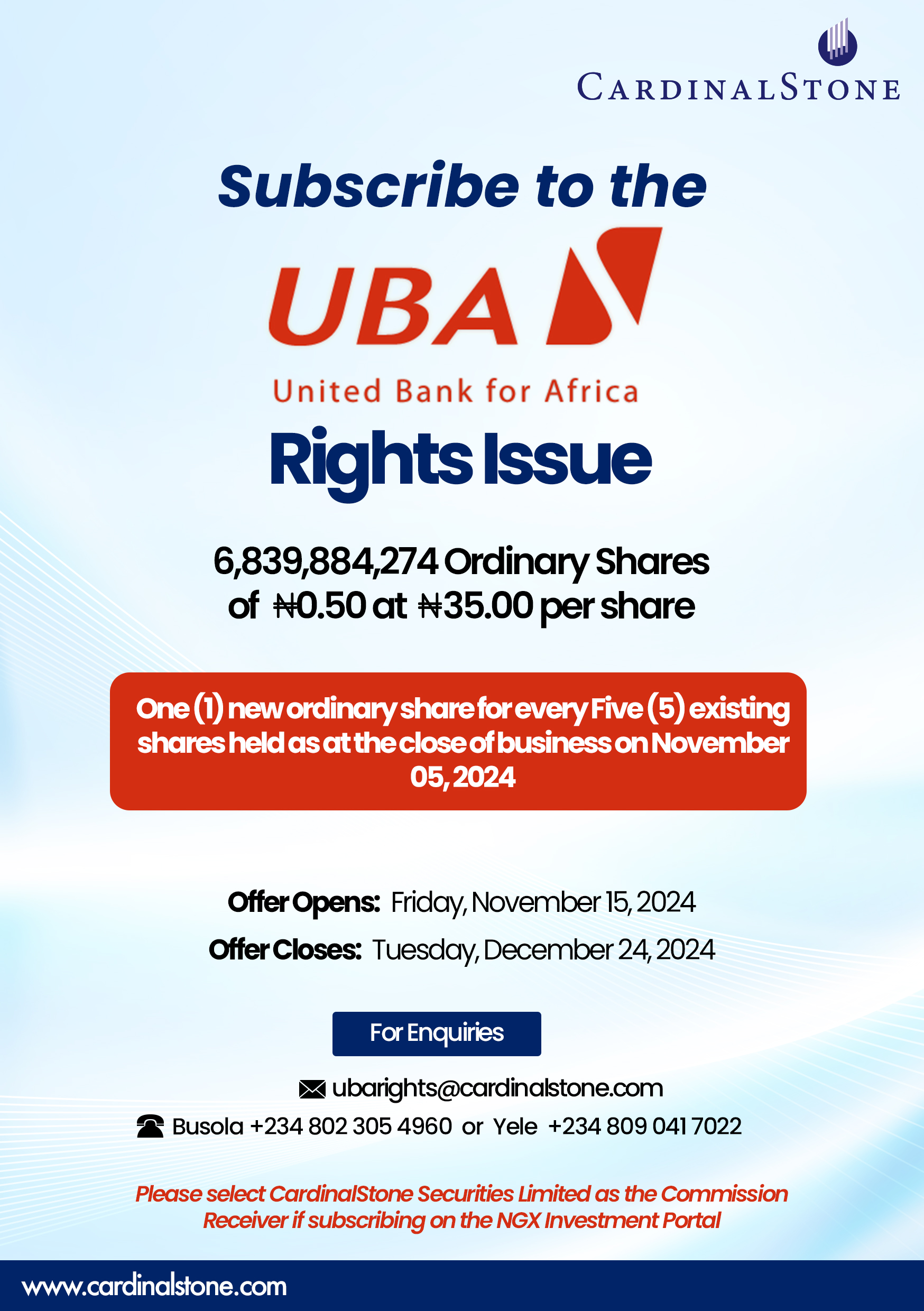 CARDINALSTONE

Subscribe to the

UBA

United Bank for Africa

Rights Issue

6,839,884,274 Ordinary Shares of ₦0.50 at ₦35.00 per share

One (1) new ordinary share for every Five (5) existing shares held as at the close of business on November 05, 2024

Offer Opens: Friday, November 15, 2024
Offer Closes: Tuesday, December 24, 2024

For Enquiries

ubarights@cardinalstone.com
Busola +234 802 305 4960 or Yele +234 809 041 7022

Please select CardinalStone Securities Limited as the Commission Receiver if subscribing on the NGX Investment Portal

www.cardinalstone.com